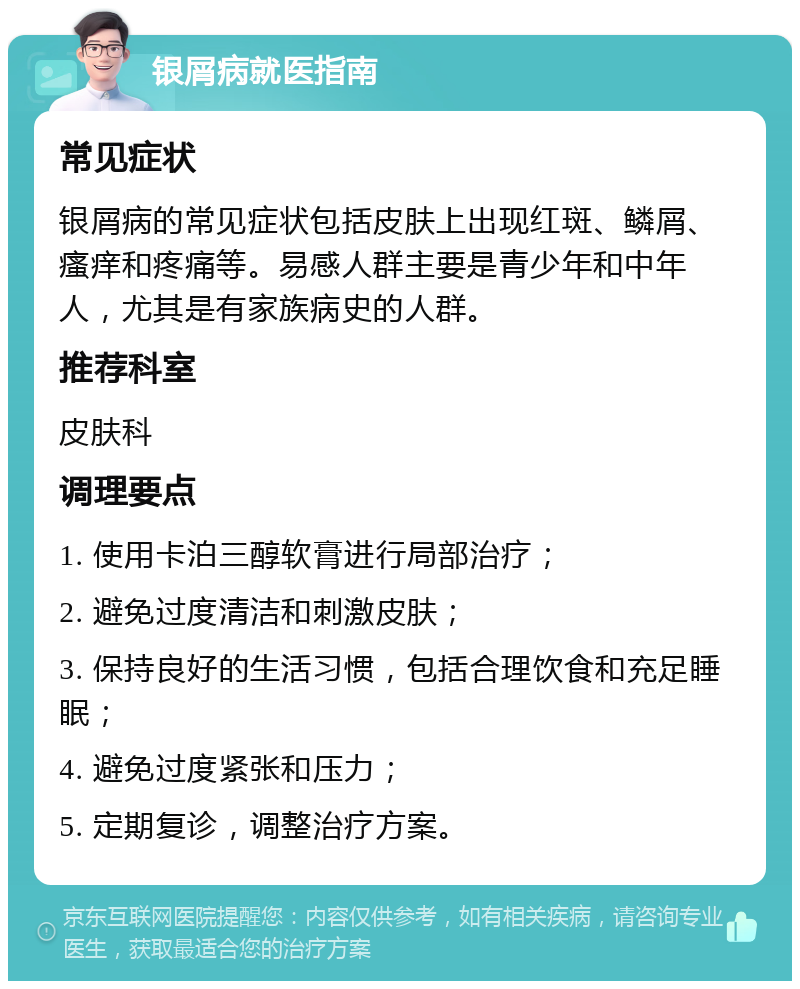 银屑病就医指南

常见症状

银屑病的常见症状包括皮肤上出现红斑、鳞屑、瘙痒和疼痛等。易感人群主要是青少年和中年人，尤其是有家族病史的人群。

推荐科室

皮肤科

调理要点

1. 使用卡泊三醇软膏进行局部治疗；

2. 避免过度清洁和刺激皮肤；

3. 保持良好的生活习惯，包括合理饮食和充足睡眠；

4. 避免过度紧张和压力；

5. 定期复诊，调整治疗方案。

京东互联网医院提醒您：内容仅供参考，如有相关疾病，请咨询专业医生，获取最适合您的治疗方案